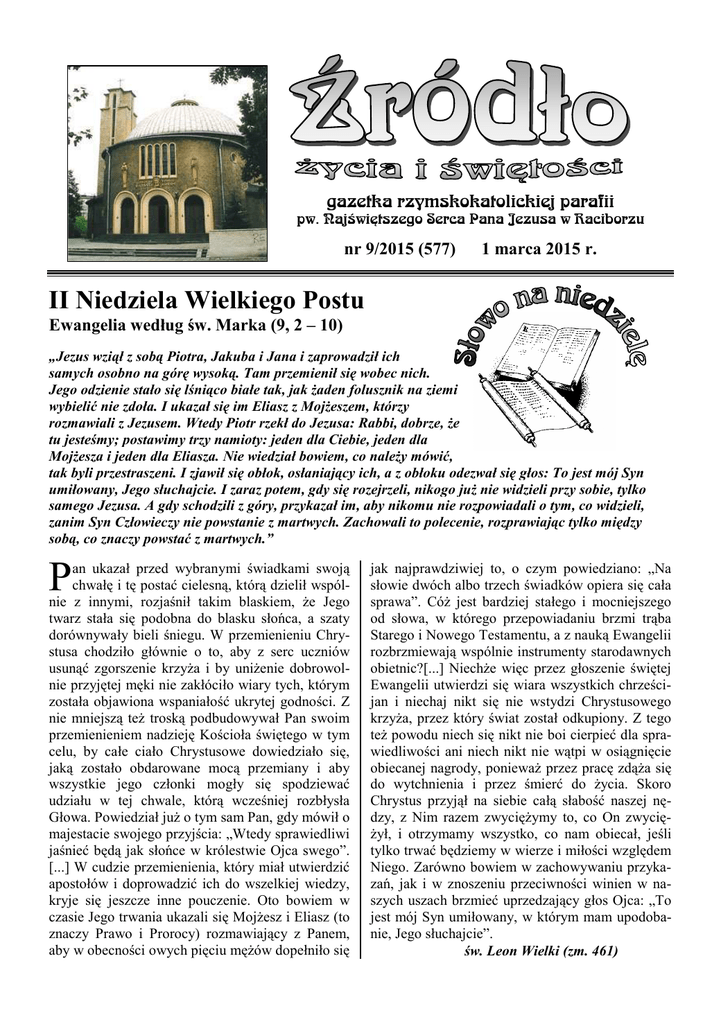 Źródło

życia i świętości

gazetka rzymskokatolickiej parafii
pw. Najświętszego Serca Pana Jezusa w Raciborzu

nr 9/2015 (577) 1 marca 2015 r.

II Niedziela Wielkiego Postu

Ewangelia według św. Marka (9, 2 – 10)

Słowo na niedzielę

„Jezus wziął z sobą Piotra, Jakuba i Jana i zaprowadził ich samych osobno na górę wysoką. Tam przemienił się wobec nich. Jego odzienie stało się lśniąco białe tak, jak żaden folusznik na ziemi wybielić nie zdoła. I ukazał się im Eliasz z Mojżeszem, którzy rozmawiali z Jezusem. Wtedy Piotr rzekł do Jezusa: Rabbi, dobrze, że tu jesteśmy; postawimy trzy namioty: jeden dla Ciebie, jeden dla Mojżesza i jeden dla Eliasza. Nie wiedział bowiem, co należy mówić, tak byli przestraszeni. I zjawił się obłok, osłaniający ich, a z obłoku odezwał się głos: To jest mój Syn umiłowany, Jego słuchajcie. I zaraz potem, gdy się rozejrzeli, nikogo już nie widzieli przy sobie, tylko samego Jezusa. A gdy schodzili z góry, przykazał im, aby nikomu nie rozpowiadali o tym, co widzieli, zanim Syn Człowieczy nie powstanie z martwych. Zachowali to polecenie, rozprawiając tylko między sobą, co znaczy powstać z martwych.”

Pan ukazał przed wybranymi świadkami swoją chwałę i tę postać cielesną, którą dzielił wspólnie z innymi, rozjaśnił takim blaskiem, że Jego twarz stała się podobna do blasku słońca, a szaty dorównywały bieli śniegu. W przemienieniu Chrystusa chodziło głównie o to, aby z serc uczniów usunąć zgorszenie krzyża i by uniżenie dobrowolnie przyjętej męki nie zakłóciło wiary tych, którym została objawiona wspaniałość ukrytej godności. Z nie mniejszą też troską podbudowywał Pan swoim przemienieniem nadzieję Kościoła świętego w tym celu, by całe ciało Chrystusowe dowiedziało się, jaką zostało obdarowane mocą przemiany i aby wszystkie jego członki mogły się spodziewać udziału w tej chwale, którą wcześniej rozbłysła Głowa. Powiedział już o tym sam Pan, gdy mówił o majestacie swojego przyjścia: „Wtedy sprawiedliwi jaśnieć będą jak słońce w królestwie Ojca swego”. [...] W cudzie przemienienia, który miał utwierdzić apostołów i doprowadzić ich do wszelkiej wiedzy, kryje się jeszcze inne pouczenie. Oto bowiem w czasie Jego trwania ukazali się Mojżesz i Eliasz (to znaczy Prawo i Prorocy) rozmawiający z Panem, aby w obecności owych pięciu mężów dopełniło się jak najprawdziwiej to, o czym powiedziano: „Na słowie dwóch albo trzech świadków opiera się cała sprawa”. Cóż jest bardziej stałego i mocniejszego od słowa, w którego przepowiadaniu brzmi trąba Starego i Nowego Testamentu, a z nauką Ewangelii rozbrzmiewają wspólnie instrumenty starodawnych obietnic?[...] Niechże więc przez głoszenie świętej Ewangelii utwierdzi się wiara wszystkich chrześcijan i niechaj nikt się nie wstydzi Chrystusowego krzyża, przez który świat został odkupiony. Z tego też powodu niech się nikt nie boi cierpieć dla sprawiedliwości ani niech nikt nie wątpi w osiągnięcie obiecanej nagrody, ponieważ przez pracę zdąża się do wytchnienia i przez śmierć do życia. Skoro Chrystus przyjął na siebie całą słabość naszej nędzy, z Nim razem zwyciężymy to, co On zwyciężył, i otrzymamy wszystko, co nam obiecał, jeśli tylko trwać będziemy w wierze i miłości względem Niego. Zarówno bowiem w zachowywaniu przykazań, jak i w znoszeniu przeciwności winien w naszych uszach brzmieć uprzedzający głos Ojca: „To jest mój Syn umiłowany, w którym mam upodobanie, Jego słuchajcie”.

św. Leon Wielki (zm. 461)